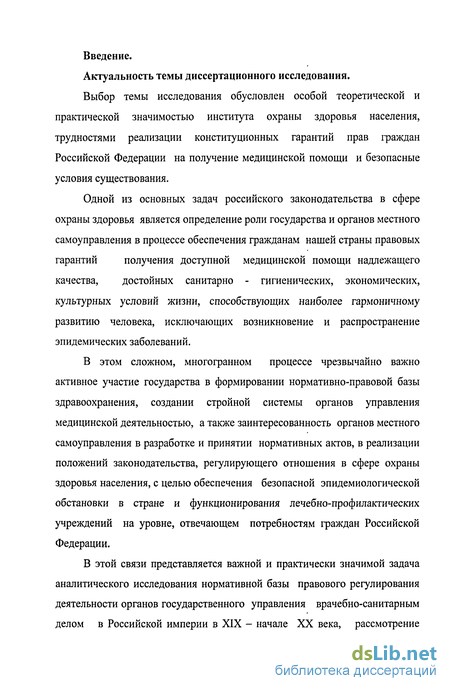 Введение.

Актуальность темы диссертационного исследования.

Выбор темы исследования обусловлен особой теоретической и практической значимостью института охраны здоровья населения, трудностями реализации конституционных гарантий прав граждан Российской Федерации на получение медицинской помощи и безопасные условия существования.

Одной из основных задач российского законодательства в сфере охраны здоровья является определение роли государства и органов местного самоуправления в процессе обеспечения гражданам нашей страны правовых гарантий получения доступной медицинской помощи надлежащего качества, достойных санитарно - гигиенических, экономических, культурных условий жизни, способствующих наиболее гармоничному развитию человека, исключающих возникновение и распространение эпидемических заболеваний.

В этом сложном, многогранном процессе чрезвычайно важно активное участие государства в формировании нормативно-правовой базы здравоохранения, создании стройной системы органов управления медицинской деятельностью, а также заинтересованность органов местного самоуправления в разработке и принятии нормативных актов, в реализации положений законодательства, регулирующего отношения в сфере охраны здоровья населения, с целью обеспечения безопасной эпидемиологической обстановки в стране и функционирования лечебно-профилактических учреждений на уровне, отвечающем потребностям граждан Российской Федерации.

В этой связи представляется важной и практически значимой задача аналитического исследования нормативной базы правового регулирования деятельности органов государственного управления врачебно-санитарным делом в Российской империи в XIX – начале XX века, рассмотрение

dsLib.net
библиотека диссертаций